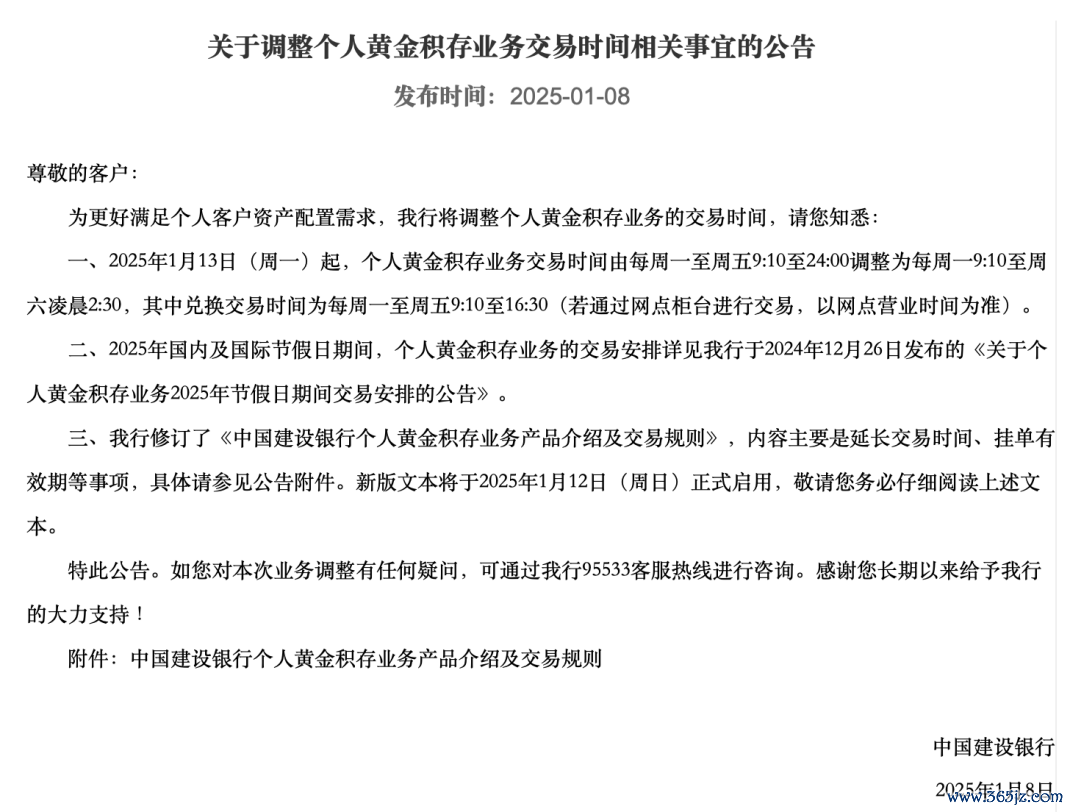 关于调整个人黄金积存业务交易时间相关事宜的公告

发布时间：2025-01-08

尊敬的客户：

为更好满足个人客户资产配置需求，我行将调整个人黄金积存业务的交易时间，请您知悉：

一、2025年1月13日（周一）起，个人黄金积存业务交易时间由每周一至周五9:10至24:00调整为每周一9:10至周六凌晨2:30，其中兑换交易时间为每周一至周五9:10至16:30（若通过网点柜台进行交易，以网点营业时间为准）。

二、2025年国内及国际节假日期间，个人黄金积存业务的交易安排详见我行于2024年12月26日发布的《关于个人黄金积存业务2025年节假日期间交易安排的公告》。

三、我行修订了《中国建设银行个人黄金积存业务产品介绍及交易规则》，内容主要是延长交易时间、挂单有效期等事项，具体请参见公告附件。新版文本将于2025年1月12日（周日）正式启用，敬请您务必仔细阅读上述文本。

特此公告。如您对本次业务调整有任何疑问，可通过我行95533客服热线进行咨询。感谢您长期以来给予我行的大力支持！

附件：中国建设银行个人黄金积存业务产品介绍及交易规则

中国建设银行

2025年1月8日

www.365jz.com